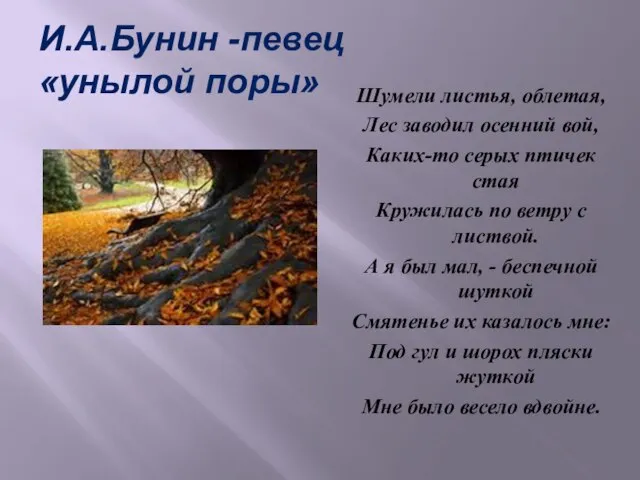 И.А.Бунин -певец «унылой поры»

Шумели листья, облетая,
Лес заводил осенний вой,
Каких-то серых птичек стая
Кружилась по ветру с листвой.
А я был мал, - беспечной шуткой
Смятенье их казалось мне:
Под гул и шорох пляски жуткой
Мне было весело вдвойне.